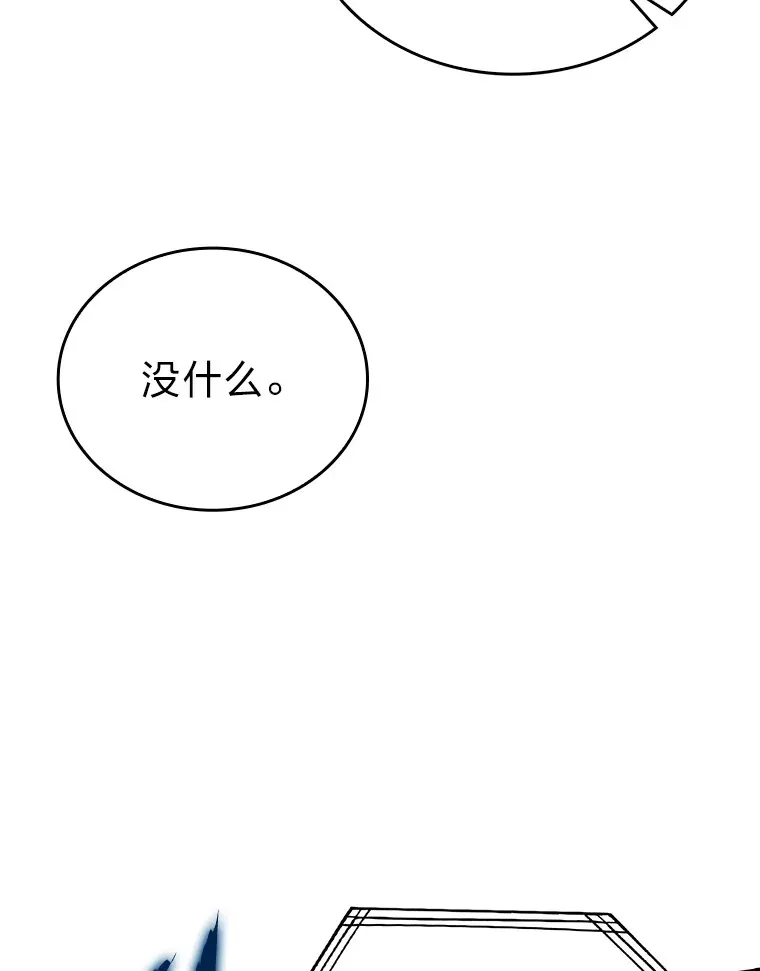 没什么。